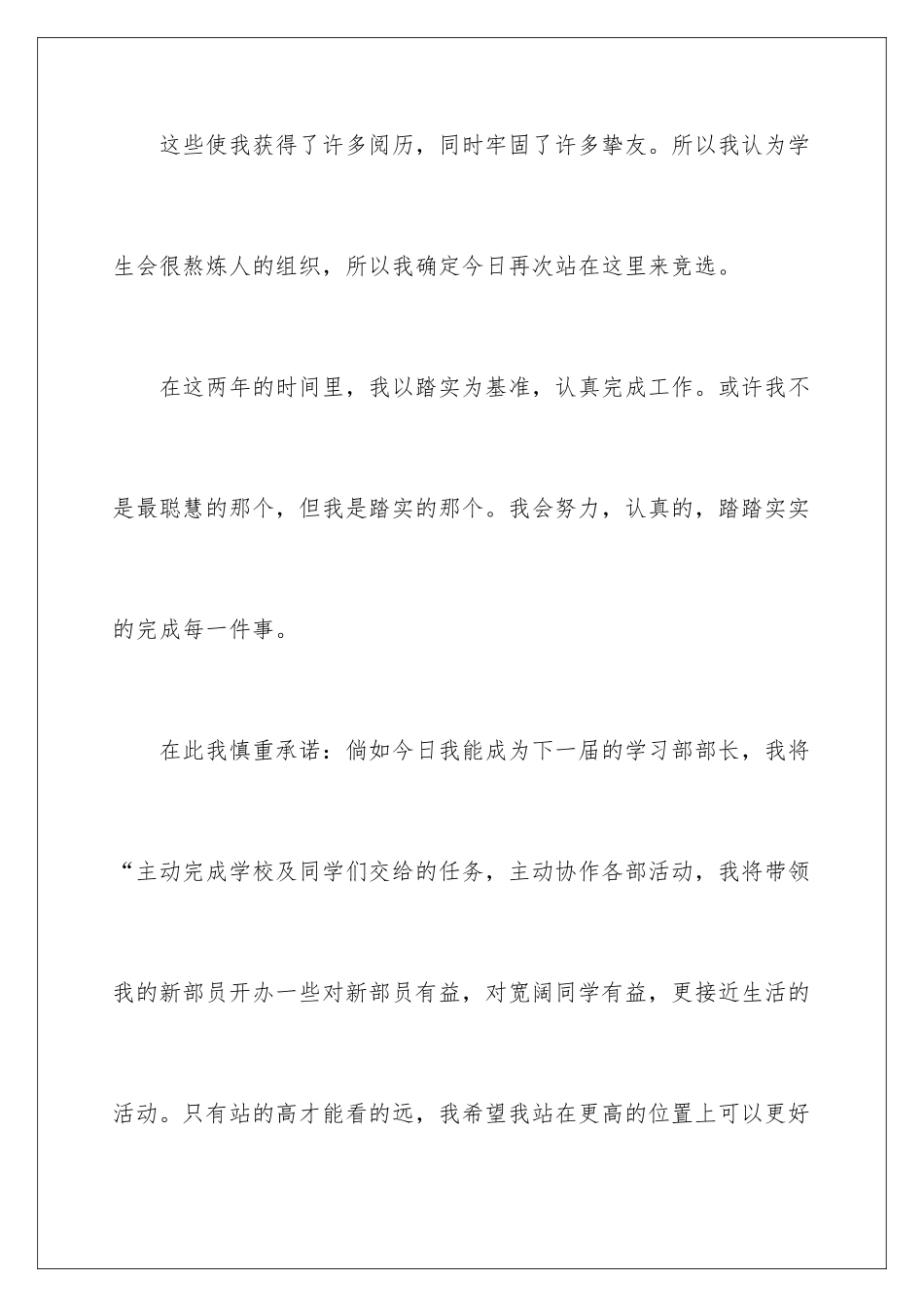 这些使我获得了许多阅历，同时牢固了许多挚友。所以我认为学生会很熬炼人的组织，所以我确定今日再次站在这里来竞选。

在这两年的时间里，我以踏实为基准，认真完成工作。或许我不是最聪慧的那个，但我是踏实的那个。我会努力，认真的，踏踏实实的完成每一件事。

在此我慎重承诺：倘如今日我能成为下一届的学习部部长，我将“主动完成学校及同学们交给的任务，主动协作各部活动，我将带领我的新部员开办一些对新部员有益，对宽阔同学有益，更接近生活的活动。只有站的高才能看的远，我希望我站在更高的位置上可以更好